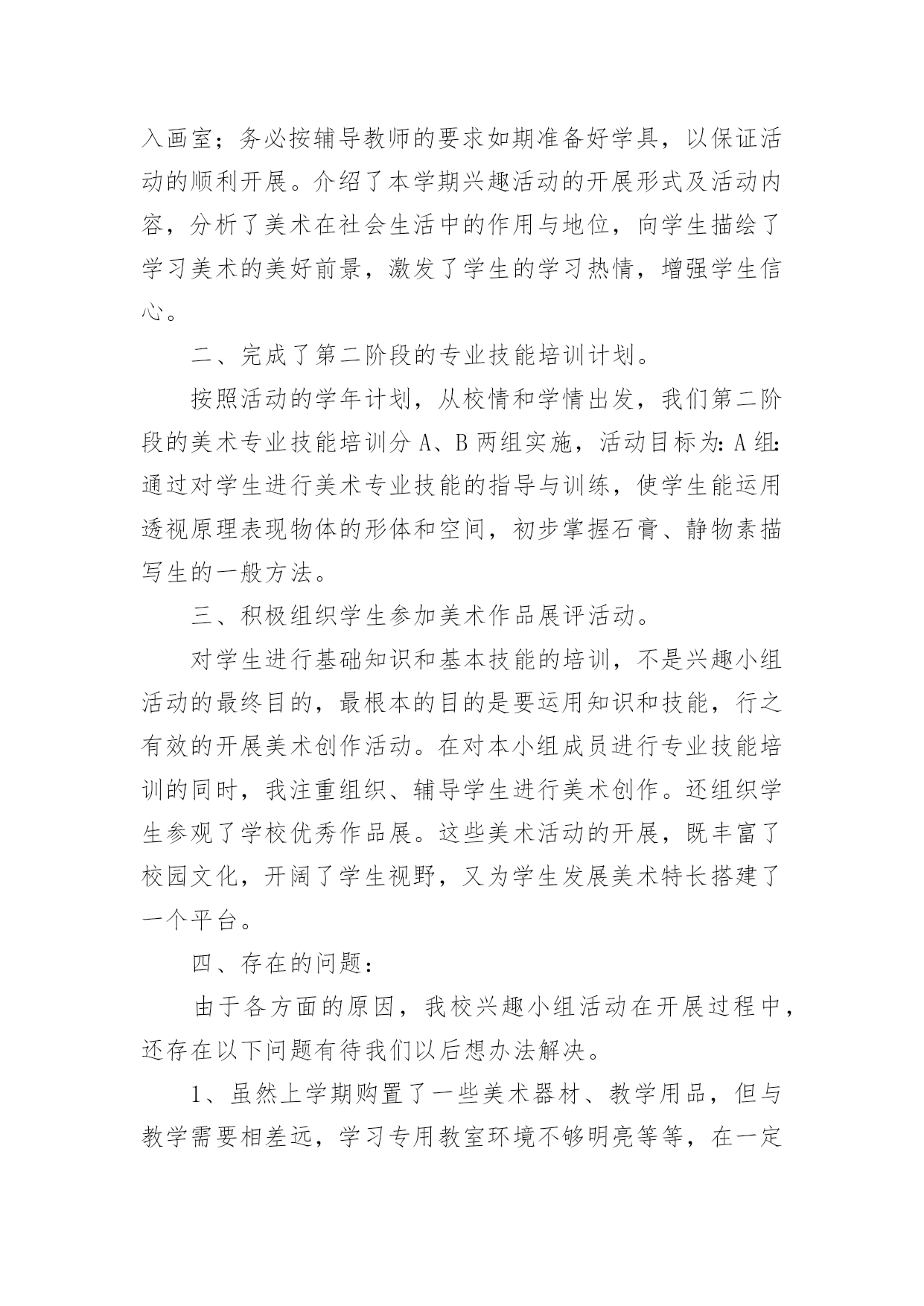 入画室；务必按辅导教师的要求如期准备好学具，以保证活动的顺利开展。介绍了本学期兴趣活动的开展形式及活动内容，分析了美术在社会生活中的作用与地位，向学生描绘了学习美术的美好前景，激发了学生的学习热情，增强学生信心。

二、完成了第二阶段的专业技能培训计划。

按照活动的学年计划，从校情和学情出发，我们第二阶段的美术专业技能培训分 A、B 两组实施，活动目标为：A 组：通过对学生进行美术专业技能的指导与训练，使学生能运用透视原理表现物体的形体和空间，初步掌握石膏、静物素描写生的一般方法。

三、积极组织学生参加美术作品展评活动。

对学生进行基础知识和基本技能的培训，不是兴趣小组活动的最终目的，最根本的目的是要运用知识和技能，行之有效的开展美术创作活动。在对本小组成员进行专业技能培训的同时，我注重组织、辅导学生进行美术创作。还组织学生参观了学校优秀作品展。这些美术活动的开展，既丰富了校园文化，开阔了学生视野，又为学生发展美术特长搭建了一个平台。

四、存在的问题：

由于各方面的原因，我校兴趣小组活动在开展过程中，还存在以下问题有待我们以后想办法解决。

1、虽然上学期购置了一些美术器材、教学用品，但与教学需要相差远，学习专用教室环境不够明亮等等，在一定